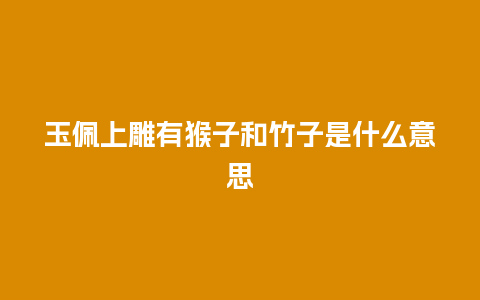 玉佩上雕有猴子和竹子是什么意思